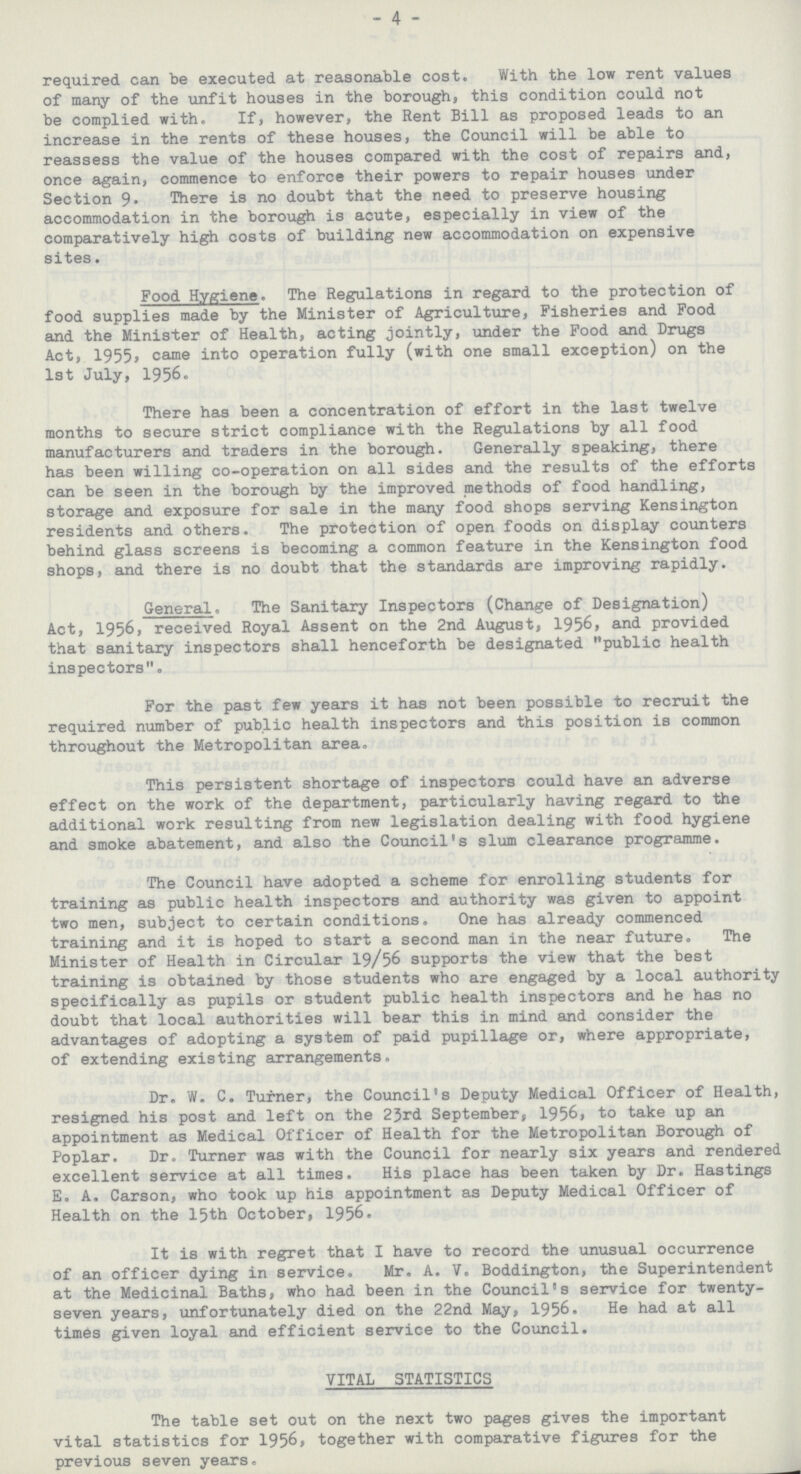 - 4 -

required can be executed at reasonable cost. With the low rent values of many of the unfit houses in the borough, this condition could not be complied with. If, however, the Rent Bill as proposed leads to an increase in the rents of these houses, the Council will be able to reassess the value of the houses compared with the cost of repairs and, once again, commence to enforce their powers to repair houses under Section 9. There is no doubt that the need to preserve housing accommodation in the borough is acute, especially in view of the comparatively high costs of building new accommodation on expensive sites.

Food Hygiene. The Regulations in regard to the protection of food supplies made by the Minister of Agriculture, Fisheries and Food and the Minister of Health, acting jointly, under the Food and Drugs Act, 1955, came into operation fully (with one small exception) on the 1st July, 1956.

There has been a concentration of effort in the last twelve months to secure strict compliance with the Regulations by all food manufacturers and traders in the borough. Generally speaking, there has been willing co-operation on all sides and the results of the efforts can be seen in the borough by the improved methods of food handling, storage and exposure for sale in the many food shops serving Kensington residents and others. The protection of open foods on display counters behind glass screens is becoming a common feature in the Kensington food shops, and there is no doubt that the standards are improving rapidly.

General. The Sanitary Inspectors (Change of Designation) Act, 1956, received Royal Assent on the 2nd August, 1956, and provided that sanitary inspectors shall henceforth be designated "public health inspectors".

For the past few years it has not been possible to recruit the required number of public health inspectors and this position is common throughout the Metropolitan area.

This persistent shortage of inspectors could have an adverse effect on the work of the department, particularly having regard to the additional work resulting from new legislation dealing with food hygiene and smoke abatement, and also the Council's slum clearance programme.

The Council have adopted a scheme for enrolling students for training as public health inspectors and authority was given to appoint two men, subject to certain conditions. One has already commenced training and it is hoped to start a second man in the near future. The Minister of Health in Circular 19/56 supports the view that the best training is obtained by those students who are engaged by a local authority specifically as pupils or student public health inspectors and he has no doubt that local authorities will bear this in mind and consider the advantages of adopting a system of paid pupillage or, where appropriate, of extending existing arrangements.

Dr. W. C. Turner, the Council's Deputy Medical Officer of Health, resigned his post and left on the 23rd September, 1956, to take up an appointment as Medical Officer of Health for the Metropolitan Borough of Poplar. Dr. Turner was with the Council for nearly six years and rendered excellent service at all times. His place has been taken by Dr. Hastings E. A. Carson, who took up his appointment as Deputy Medical Officer of Health on the 15th October, 1956.

It is with regret that I have to record the unusual occurrence of an officer dying in service. Mr. A. V. Boddington, the Superintendent at the Medicinal Baths, who had been in the Council's service for twenty-seven years, unfortunately died on the 22nd May, 1956. He had at all times given loyal and efficient service to the Council.

VITAL STATISTICS

The table set out on the next two pages gives the important vital statistics for 1956, together with comparative figures for the previous seven years.